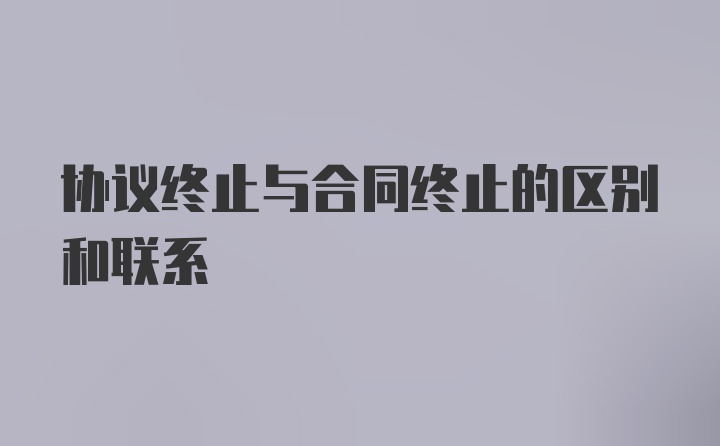 协议终止与合同终止的区别和联系